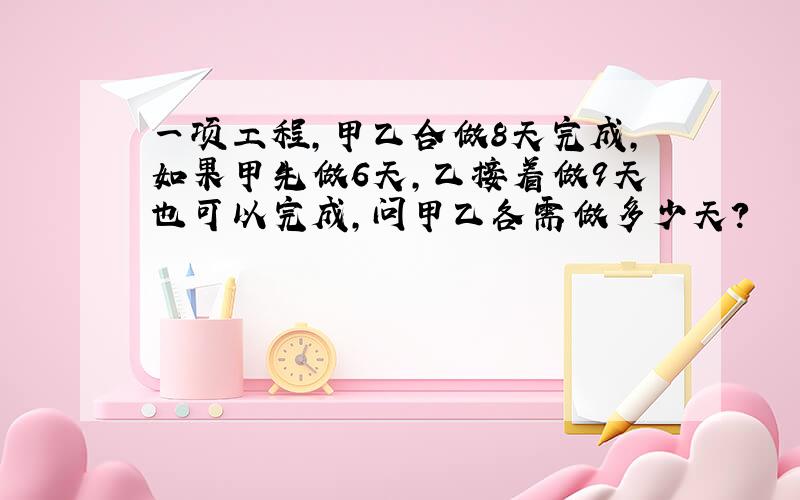 一项工程,甲乙合做8天完成,如果甲先做6天,乙接着做9天也可以完成,问甲乙各需做多少天?